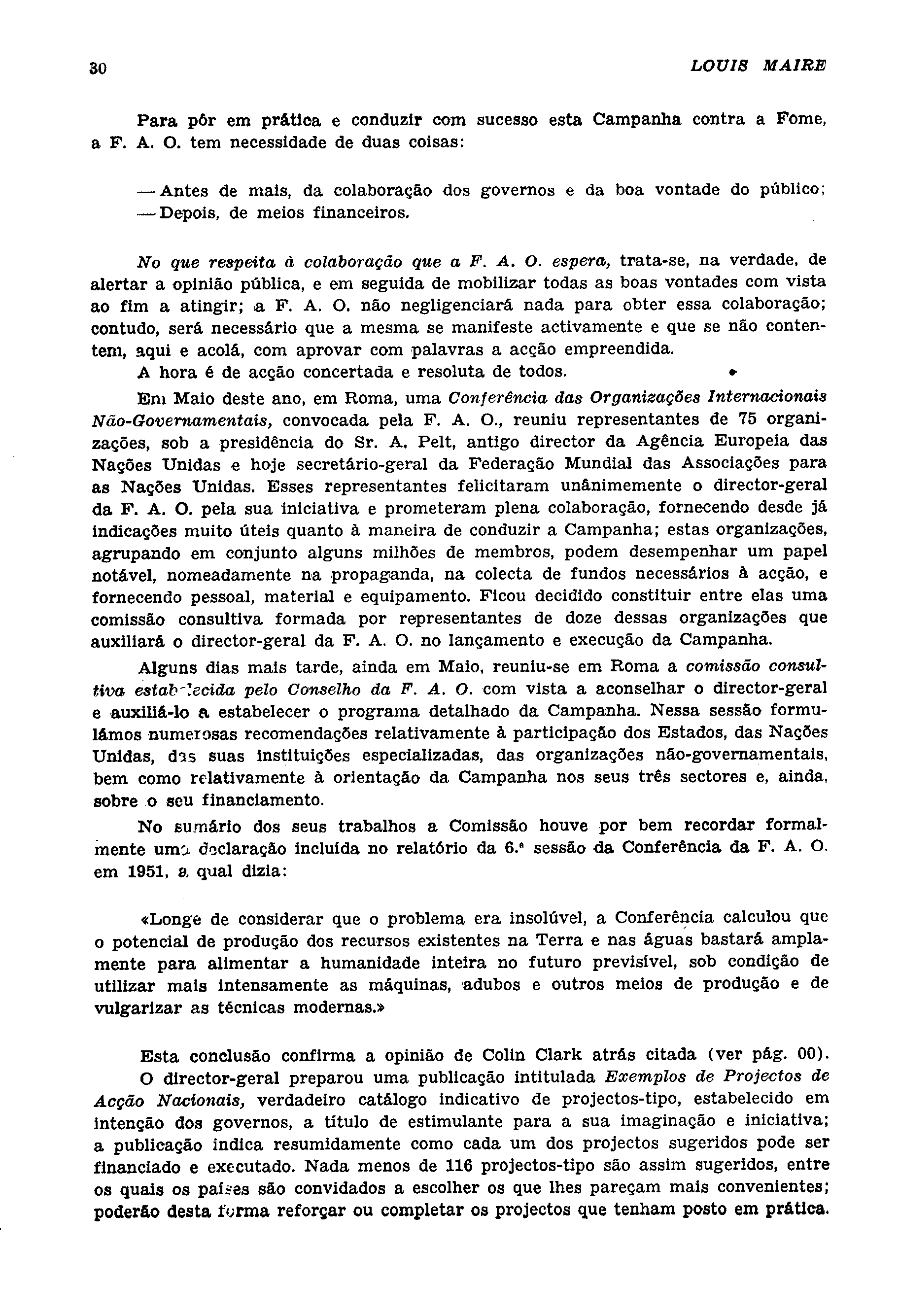 30 LOUIS MAIRE

Para pôr em prática e conduzir com sucesso esta Campanha contra a Fome, a F. A. O. tem necessidade de duas coisas:

— Antes de mais, da colaboração dos governos e da boa vontade do público;
— Depois, de meios financeiros.

No que respeita à colaboração que a F. A. O. espera, trata-se, na verdade, de alertar a opinião pública, e em seguida de mobilizar todas as boas vontades com vista ao fim a atingir; a F. A. O. não negligenciará nada para obter essa colaboração; contudo, será necessário que a mesma se manifeste activamente e que se não contentem, aqui e acolá, com aprovar com palavras a acção empreendida.
A hora é de acção concertada e resoluta de todos.

Em Maio deste ano, em Roma, uma Conferência das Organizações Internacionais Não-Governamentais, convocada pela F. A. O., reuniu representantes de 75 organizações, sob a presidência do Sr. A. Pelt, antigo director da Agência Europeia das Nações Unidas e hoje secretário-geral da Federação Mundial das Associações para as Nações Unidas. Esses representantes felicitaram unânimemente o director-geral da F. A. O. pela sua iniciativa e prometeram plena colaboração, fornecendo desde já indicações muito úteis quanto à maneira de conduzir a Campanha; estas organizações, agrupando em conjunto alguns milhões de membros, podem desempenhar um papel notável, nomeadamente na propaganda, na colecta de fundos necessários à acção, e fornecendo pessoal, material e equipamento. Ficou decidido constituir entre elas uma comissão consultiva formada por representantes de doze dessas organizações que auxiliará o director-geral da F. A. O. no lançamento e execução da Campanha.

Alguns dias mais tarde, ainda em Maio, reuniu-se em Roma a comissão consultiva estabelecida pelo Conselho da F. A. O. com vista a aconselhar o director-geral e auxiliá-lo a estabelecer o programa detalhado da Campanha. Nessa sessão formulámos numerosas recomendações relativamente à participação dos Estados, das Nações Unidas, das suas instituições especializadas, das organizações não-governamentais, bem como relativamente à orientação da Campanha nos seus três sectores e, ainda, sobre o seu financiamento.

No sumário dos seus trabalhos a Comissão houve por bem recordar formalmente uma declaração incluída no relatório da 6.ª sessão da Conferência da F. A. O. em 1951, a qual dizia:

«Longe de considerar que o problema era insolúvel, a Conferência calculou que o potencial de produção dos recursos existentes na Terra e nas águas bastará amplamente para alimentar a humanidade inteira no futuro previsível, sob condição de utilizar mais intensamente as máquinas, adubos e outros meios de produção e de vulgarizar as técnicas modernas.»

Esta conclusão confirma a opinião de Colin Clark atrás citada (ver pág. 00).
O director-geral preparou uma publicação intitulada Exemplos de Projectos de Acção Nacionais, verdadeiro catálogo indicativo de projectos-tipo, estabelecido em intenção dos governos, a título de estimulante para a sua imaginação e iniciativa; a publicação indica resumidamente como cada um dos projectos sugeridos pode ser financiado e executado. Nada menos de 116 projectos-tipo são assim sugeridos, entre os quais os países são convidados a escolher os que lhes pareçam mais convenientes; poderão desta forma reforçar ou completar os projectos que tenham posto em prática.